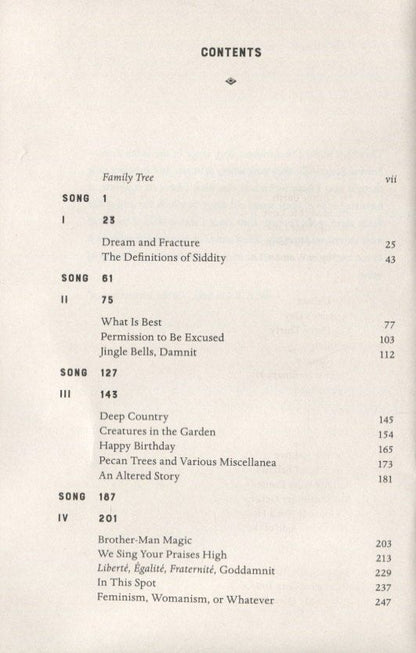 CONTENTS

Family Tree vii

SONG 1

I 23

Dream and Fracture 25
The Definitions of Siddity 43

SONG 61

II 75

What Is Best 77
Permission to Be Excused 103
Jingle Bells, Damnit 112

SONG 127

III 143

Deep Country 145
Creatures in the Garden 154
Happy Birthday 165
Pecan Trees and Various Miscellanea 173
An Altered Story 181

SONG 187

IV 201

Brother-Man Magic 203
We Sing Your Praises High 213
Liberté, Égalité, Fraternité, Goddamnit 229
In This Spot 237
Feminism, Womanism, or Whatever 247